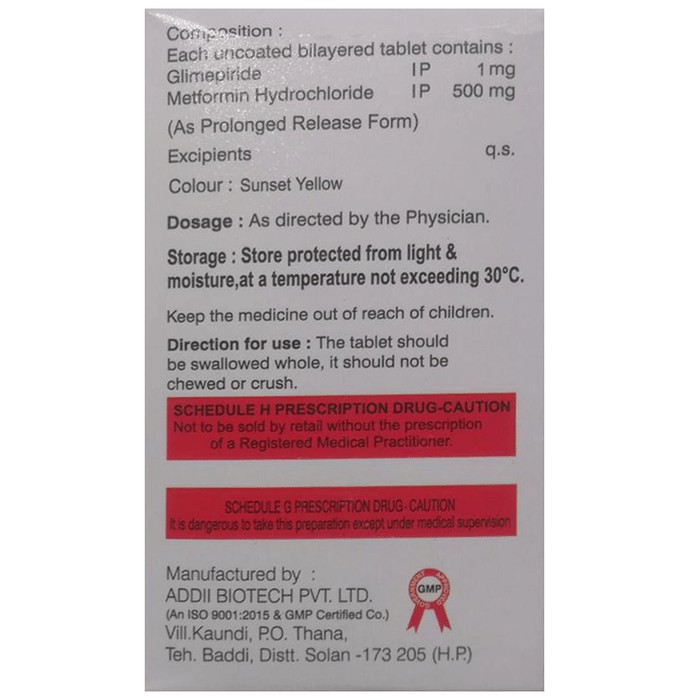 Composition :
Each uncoated bilayered tablet contains :
Glimepiride IP 1 mg
Metformin Hydrochloride IP 500 mg
(As Prolonged Release Form)
Excipients q.s.
Colour : Sunset Yellow

Dosage : As directed by the Physician.

Storage : Store protected from light & moisture,at a temperature not exceeding 30°C.

Keep the medicine out of reach of children.

Direction for use : The tablet should be swallowed whole, it should not be chewed or crush.

SCHEDULE H PRESCRIPTION DRUG-CAUTION
Not to be sold by retail without the prescription of a Registered Medical Practitioner.

SCHEDULE G PRESCRIPTION DRUG - CAUTION
It is dangerous to take this preparation except under medical supervision

Manufactured by :
ADDII BIOTECH PVT. LTD.
(An ISO 9001:2015 & GMP Certified Co.)
Vill.Kaundi, P.O. Thana,
Teh. Baddi, Distt. Solan -173 205 (H.P.)

GOVERNMENT APPROVED GMP